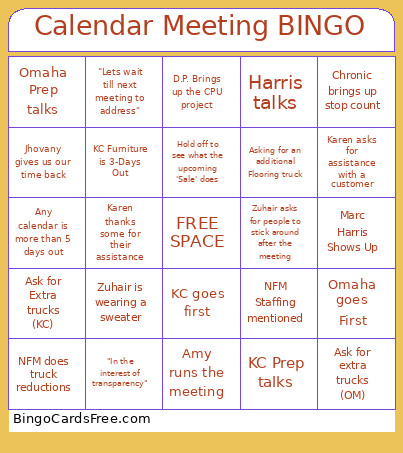 Calendar Meeting BINGO

| | | | | |
|---|---|---|---|---|
| Omaha Prep talks | "Lets wait till next meeting to address" | D.P. Brings up the CPU project | Harris talks | Chronic brings up stop count |
| Jhovany gives us our time back | KC Furniture is 3-Days Out | Hold off to see what the upcoming 'Sale' does | Asking for an additional Flooring truck | Karen asks for assistance with a customer |
| Any calendar is more than 5 days out | Karen thanks some for their assistance | FREE SPACE | Zuhair asks for people to stick around after the meeting | Marc Harris Shows Up |
| Ask for Extra trucks (KC) | Zuhair is wearing a sweater | KC goes first | NFM Staffing mentioned | Omaha goes First |
| NFM does truck reductions | "In the interest of transparency" | Amy runs the meeting | KC Prep talks | Ask for extra trucks (OM) |

BingoCardsFree.com